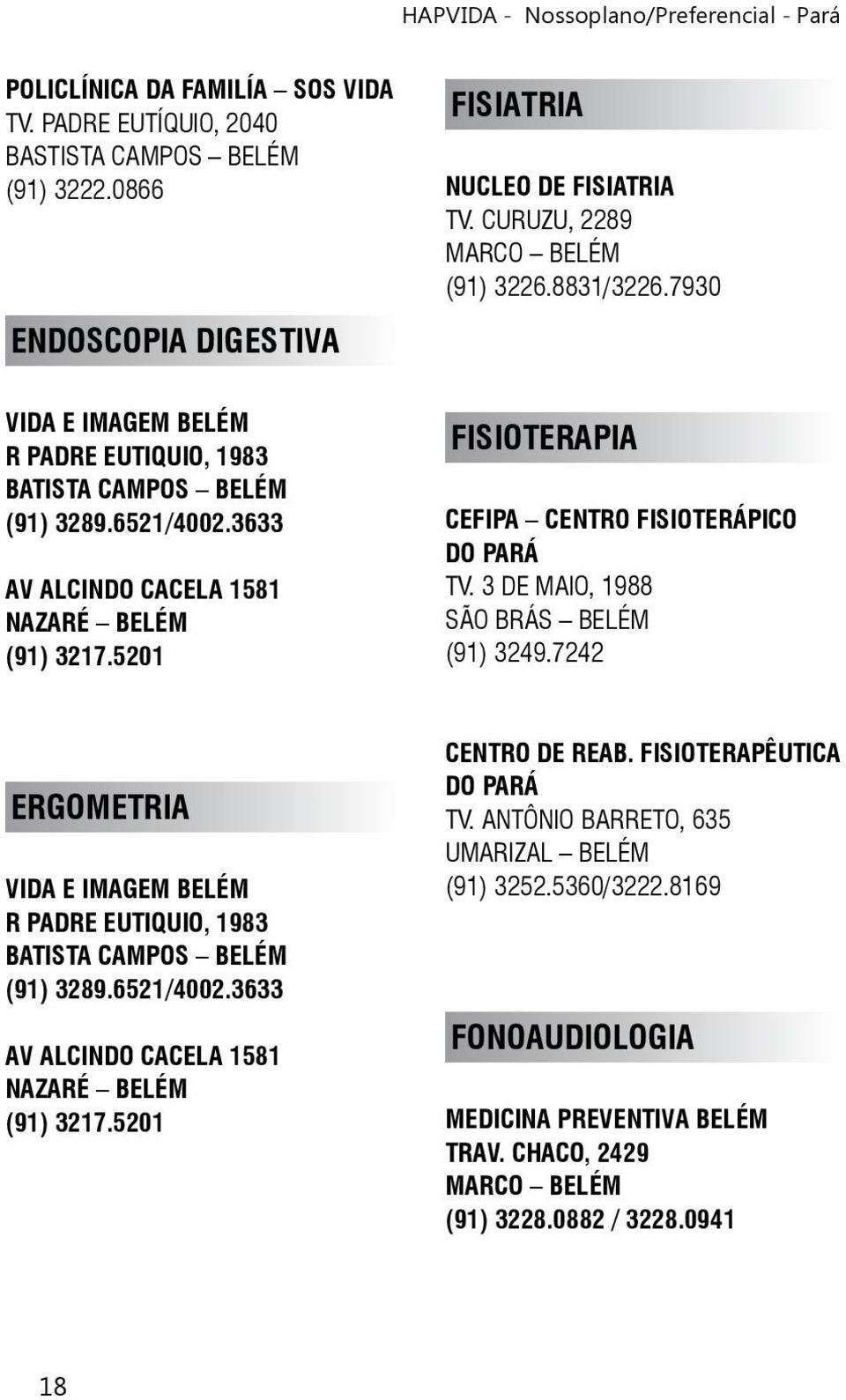 HAPVIDA - Nossoplano/Preferencial - Pará

POLICLÍNICA DA FAMILÍA – SOS VIDA
TV. PADRE EUTÍQUIO, 2040
BASTISTA CAMPOS – BELÉM
(91) 3222.0866

ENDOSCOPIA DIGESTIVA

VIDA E IMAGEM BELÉM
R PADRE EUTIQUIO, 1983
BATISTA CAMPOS – BELÉM
(91) 3289.6521/4002.3633

AV ALCINDO CACELA 1581
NAZARÉ – BELÉM
(91) 3217.5201

ERGOMETRIA

VIDA E IMAGEM BELÉM
R PADRE EUTIQUIO, 1983
BATISTA CAMPOS – BELÉM
(91) 3289.6521/4002.3633

AV ALCINDO CACELA 1581
NAZARÉ – BELÉM
(91) 3217.5201

FISIATRIA

NUCLEO DE FISIATRIA
TV. CURUZU, 2289
MARCO – BELÉM
(91) 3226.8831/3226.7930

FISIOTERAPIA

CEFIPA – CENTRO FISIOTERÁPICO DO PARÁ
TV. 3 DE MAIO, 1988
SÃO BRÁS – BELÉM
(91) 3249.7242

CENTRO DE REAB. FISIOTERAPÊUTICA DO PARÁ
TV. ANTÔNIO BARRETO, 635
UMARIZAL – BELÉM
(91) 3252.5360/3222.8169

FONOAUDIOLOGIA

MEDICINA PREVENTIVA BELÉM
TRAV. CHACO, 2429
MARCO – BELÉM
(91) 3228.0882 / 3228.0941

18